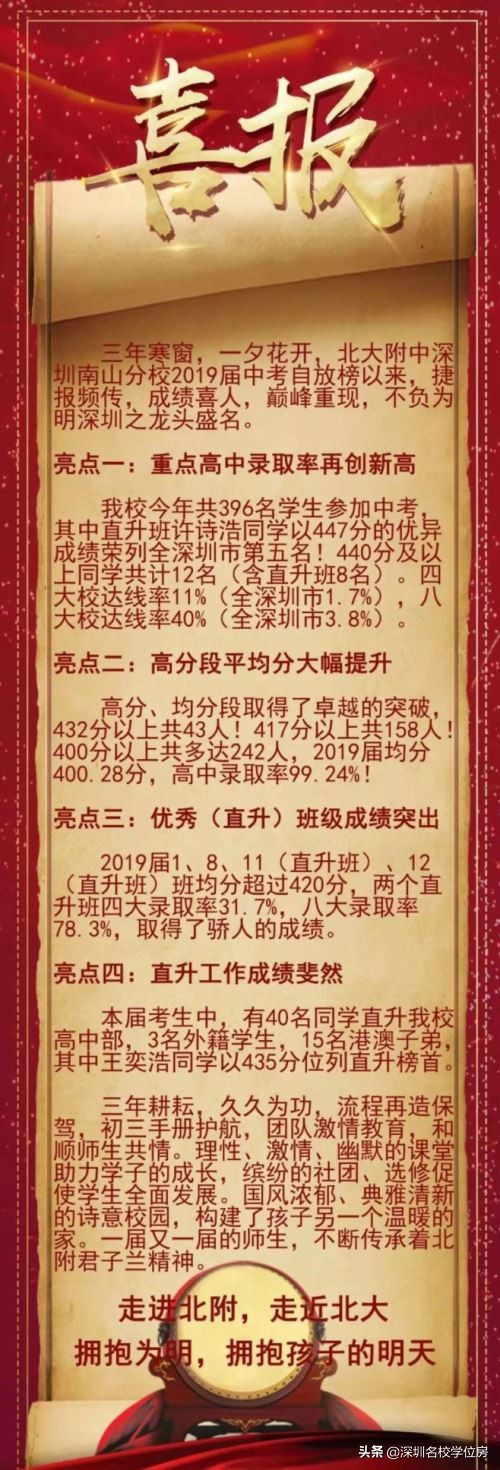 喜报

三年寒窗，一夕花开，北大附中深圳南山分校2019届中考自放榜以来，捷报频传，成绩喜人，巅峰重现，不负为明深圳之龙头盛名。

亮点一：重点高中录取率再创新高

我校今年共396名学生参加中考，其中直升班许诗浩同学以447分的优异成绩荣列全深圳市第五名！440分及以上同学共计12名（含直升班8名）。四大校达线率11%（全深圳市1.7%），八大校达线率40%（全深圳市3.8%）。

亮点二：高分段平均分大幅提升

高分、均分段取得了卓越的突破，432分以上共43人！417分以上共158人！400分以上共多达242人，2019届均分400.28分，高中录取率99.24%！

亮点三：优秀（直升）班级成绩突出

2019届1、8、11（直升班）、12（直升班）班均分超过420分，两个直升班四大录取率31.7%，八大录取率78.3%，取得了骄人的成绩。

亮点四：直升工作成绩斐然

本届考生中，有40名同学直升我校高中部，3名外籍学生，15名港澳子弟，其中王奕浩同学以435分位列直升榜首。

三年耕耘，久久为功，流程再造保驾，初三手册护航，团队激情教育，和顺师生共情。理性、激情、幽默的课堂助力学子的成长，缤纷的社团、选修促使学生全面发展。国风浓郁、典雅清新的诗意校园，构建了孩子另一个温暖的家。一届又一届的师生，不断传承着北附君子兰精神。

走进北附，走近北大
拥抱为明，拥抱孩子的明天

头条 @深圳名校学位房